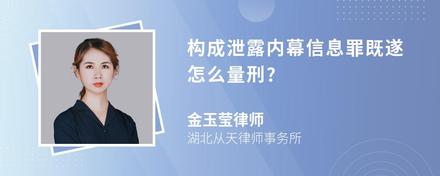 构成泄露内幕信息罪既遂怎么量刑?

金玉莹律师
湖北从天律师事务所